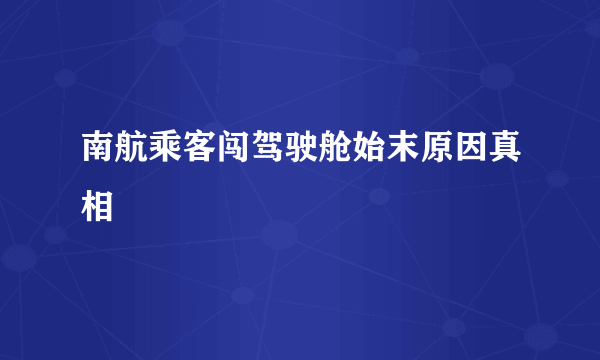 南航乘客闯驾驶舱始末原因真相